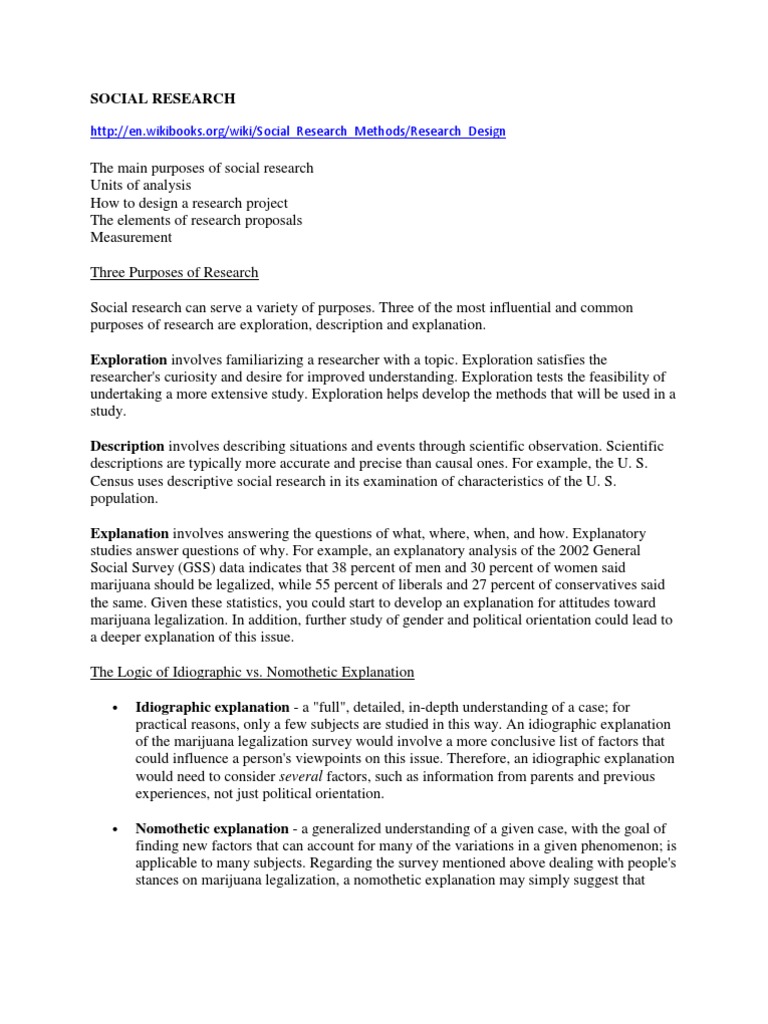 SOCIAL RESEARCH

http://en.wikibooks.org/wiki/Social_Research_Methods/Research_Design

The main purposes of social research
Units of analysis
How to design a research project
The elements of research proposals
Measurement

Three Purposes of Research

Social research can serve a variety of purposes. Three of the most influential and common purposes of research are exploration, description and explanation.

Exploration involves familiarizing a researcher with a topic. Exploration satisfies the researcher's curiosity and desire for improved understanding. Exploration tests the feasibility of undertaking a more extensive study. Exploration helps develop the methods that will be used in a study.

Description involves describing situations and events through scientific observation. Scientific descriptions are typically more accurate and precise than causal ones. For example, the U. S. Census uses descriptive social research in its examination of characteristics of the U. S. population.

Explanation involves answering the questions of what, where, when, and how. Explanatory studies answer questions of why. For example, an explanatory analysis of the 2002 General Social Survey (GSS) data indicates that 38 percent of men and 30 percent of women said marijuana should be legalized, while 55 percent of liberals and 27 percent of conservatives said the same. Given these statistics, you could start to develop an explanation for attitudes toward marijuana legalization. In addition, further study of gender and political orientation could lead to a deeper explanation of this issue.

The Logic of Idiographic vs. Nomothetic Explanation

• Idiographic explanation - a "full", detailed, in-depth understanding of a case; for practical reasons, only a few subjects are studied in this way. An idiographic explanation of the marijuana legalization survey would involve a more conclusive list of factors that could influence a person's viewpoints on this issue. Therefore, an idiographic explanation would need to consider several factors, such as information from parents and previous experiences, not just political orientation.

• Nomothetic explanation - a generalized understanding of a given case, with the goal of finding new factors that can account for many of the variations in a given phenomenon; is applicable to many subjects. Regarding the survey mentioned above dealing with people's stances on marijuana legalization, a nomothetic explanation may simply suggest that